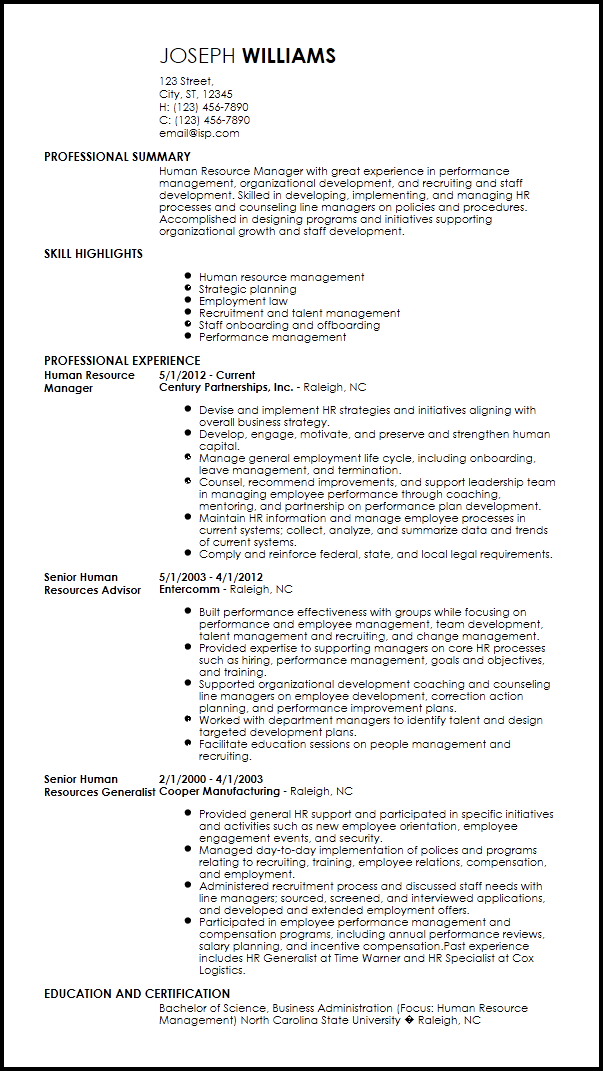 JOSEPH WILLIAMS

123 Street,
City, ST, 12345
H: (123) 456-7890
C: (123) 456-7890
email@isp.com

PROFESSIONAL SUMMARY

Human Resource Manager with great experience in performance management, organizational development, and recruiting and staff development. Skilled in developing, implementing, and managing HR processes and counseling line managers on policies and procedures. Accomplished in designing programs and initiatives supporting organizational growth and staff development.

SKILL HIGHLIGHTS

- Human resource management
- Strategic planning
- Employment law
- Recruitment and talent management
- Staff onboarding and offboarding
- Performance management

PROFESSIONAL EXPERIENCE

Human Resource Manager
5/1/2012 - Current
Century Partnerships, Inc. - Raleigh, NC

- Devise and implement HR strategies and initiatives aligning with overall business strategy.
- Develop, engage, motivate, and preserve and strengthen human capital.
- Manage general employment life cycle, including onboarding, leave management, and termination.
- Counsel, recommend improvements, and support leadership team in managing employee performance through coaching, mentoring, and partnership on performance plan development.
- Maintain HR information and manage employee processes in current systems; collect, analyze, and summarize data and trends of current systems.
- Comply and reinforce federal, state, and local legal requirements.

Senior Human Resources Advisor
5/1/2003 - 4/1/2012
Entercomm - Raleigh, NC

- Built performance effectiveness with groups while focusing on performance and employee management, team development, talent management and recruiting, and change management.
- Provided expertise to supporting managers on core HR processes such as hiring, performance management, goals and objectives, and training.
- Supported organizational development coaching and counseling line managers on employee development, correction action planning, and performance improvement plans.
- Worked with department managers to identify talent and design targeted development plans.
- Facilitate education sessions on people management and recruiting.

Senior Human Resources Generalist
2/1/2000 - 4/1/2003
Cooper Manufacturing - Raleigh, NC

- Provided general HR support and participated in specific initiatives and activities such as new employee orientation, employee engagement events, and security.
- Managed day-to-day implementation of polices and programs relating to recruiting, training, employee relations, compensation, and employment.
- Administered recruitment process and discussed staff needs with line managers; sourced, screened, and interviewed applications, and developed and extended employment offers.
- Participated in employee performance management and compensation programs, including annual performance reviews, salary planning, and incentive compensation.Past experience includes HR Generalist at Time Warner and HR Specialist at Cox Logistics.

EDUCATION AND CERTIFICATION

Bachelor of Science, Business Administration (Focus: Human Resource Management) North Carolina State University � Raleigh, NC